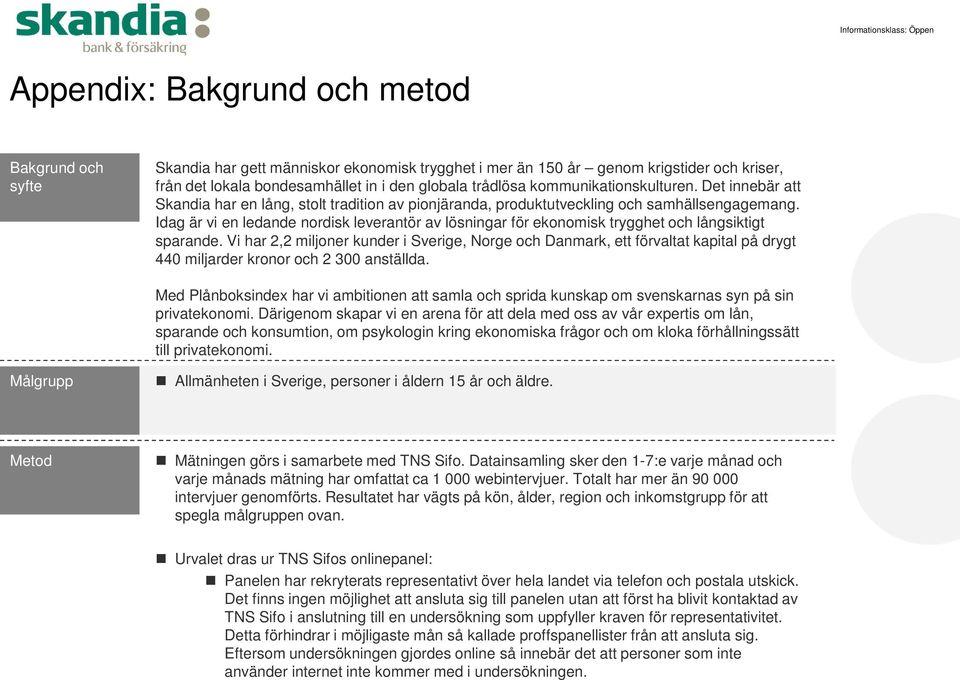 skandia
bank & försäkring

Informationsklass: Öppen

Appendix: Bakgrund och metod

Bakgrund och syfte

Skandia har gett människor ekonomisk trygghet i mer än 150 år – genom krigstider och kriser, från det lokala bondesamhället in i den globala trådlösa kommunikationskulturen. Det innebär att Skandia har en lång, stolt tradition av pionjäranda, produktutveckling och samhällsengagemang. Idag är vi en ledande nordisk leverantör av lösningar för ekonomisk trygghet och långsiktigt sparande. Vi har 2,2 miljoner kunder i Sverige, Norge och Danmark, ett förvaltat kapital på drygt 440 miljarder kronor och 2 300 anställda.

Med Plånboksindex har vi ambitionen att samla och sprida kunskap om svenskarnas syn på sin privatekonomi. Därigenom skapar vi en arena för att dela med oss av vår expertis om lån, sparande och konsumtion, om psykologin kring ekonomiska frågor och om kloka förhållningssätt till privatekonomi.

Målgrupp

Allmänheten i Sverige, personer i åldern 15 år och äldre.

Metod

Mätningen görs i samarbete med TNS Sifo. Datainsamling sker den 1-7:e varje månad och varje månads mätning har omfattat ca 1 000 webintervjuer. Totalt har mer än 90 000 intervjuer genomförts. Resultatet har vägts på kön, ålder, region och inkomstgrupp för att spegla målgruppen ovan.

Urvalet dras ur TNS Sifos onlinepanel:

Panelen har rekryterats representativt över hela landet via telefon och postala utskick. Det finns ingen möjlighet att ansluta sig till panelen utan att först ha blivit kontaktad av TNS Sifo i anslutning till en undersökning som uppfyller kraven för representativitet. Detta förhindrar i möjligaste mån så kallade proffspanellister från att ansluta sig. Eftersom undersökningen gjordes online så innebär det att personer som inte använder internet inte kommer med i undersökningen.